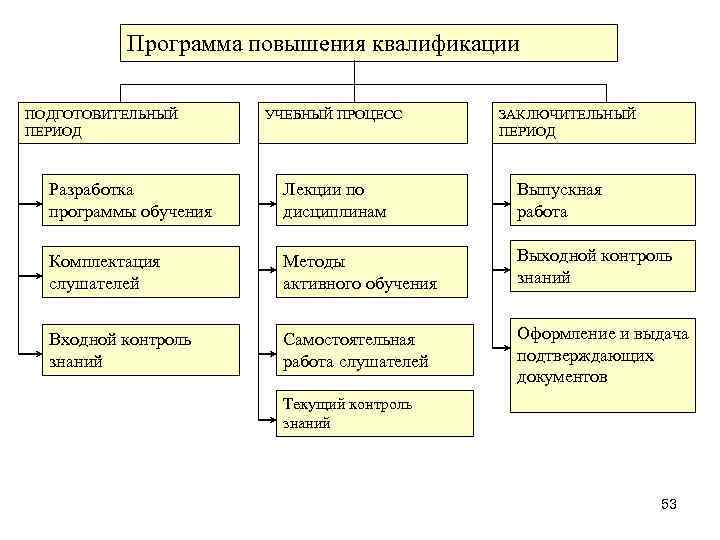 Программа повышения квалификации

ПОДГОТОВИТЕЛЬНЫЙ ПЕРИОД

Разработка программы обучения

Комплектация слушателей

Входной контроль знаний

УЧЕБНЫЙ ПРОЦЕСС

Лекции по дисциплинам

Методы активного обучения

Самостоятельная работа слушателей

Текущий контроль знаний

ЗАКЛЮЧИТЕЛЬНЫЙ ПЕРИОД

Выпускная работа

Выходной контроль знаний

Оформление и выдача подтверждающих документов

53